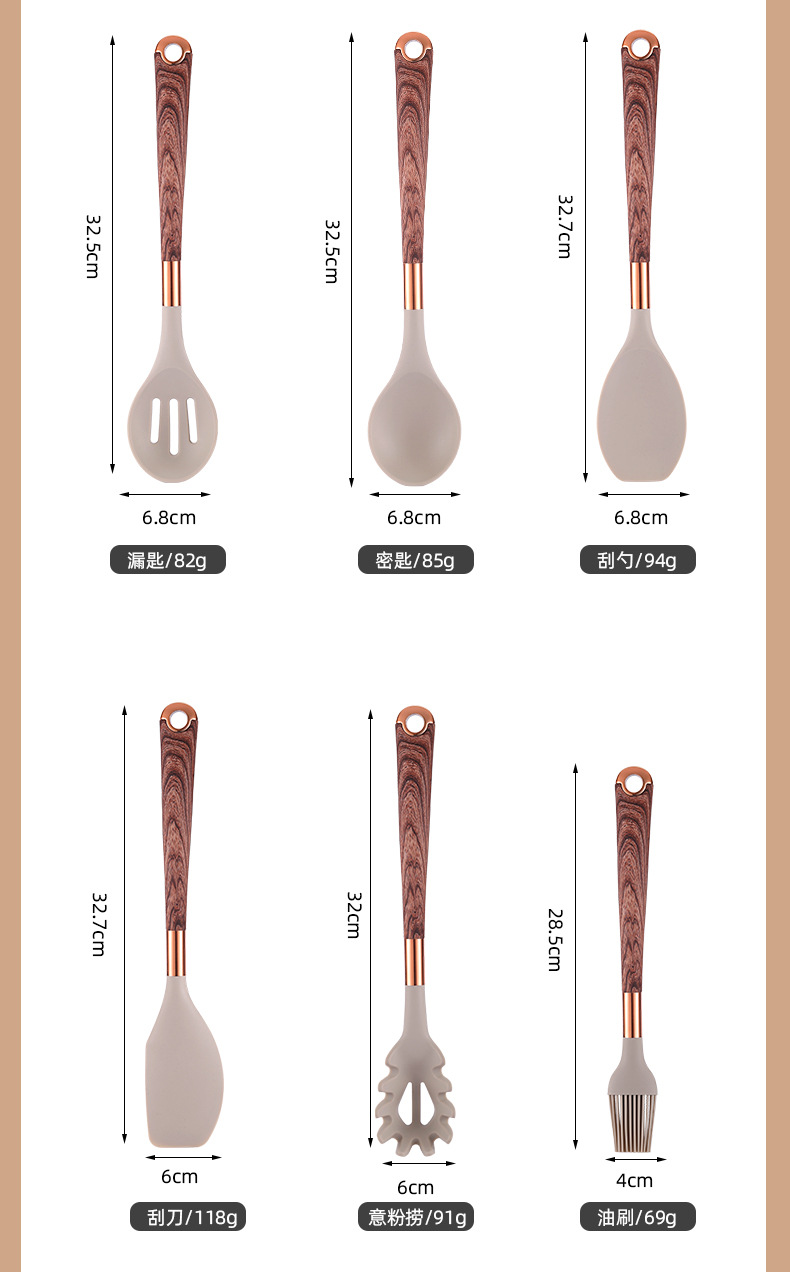 32.5cm

6.8cm

漏匙/82g

32.5cm

6.8cm

密匙/85g

32.7cm

6.8cm

刮勺/94g

32.7cm

6cm

刮刀/118g

32cm

6cm

意粉捞/91g

28.5cm

4cm

油刷/69g